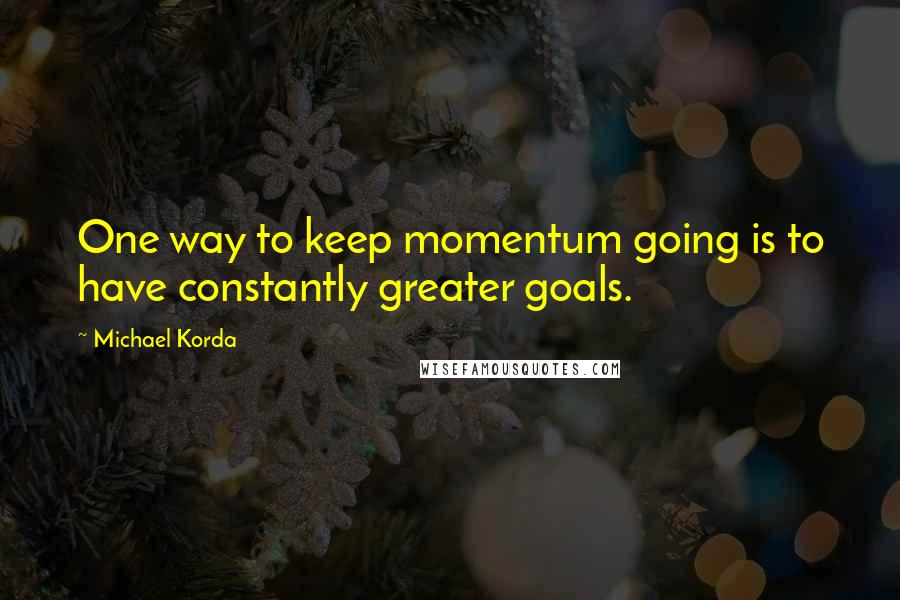 One way to keep momentum going is to have constantly greater goals.

~ Michael Korda

WISEFAMOUSQUOTES.COM